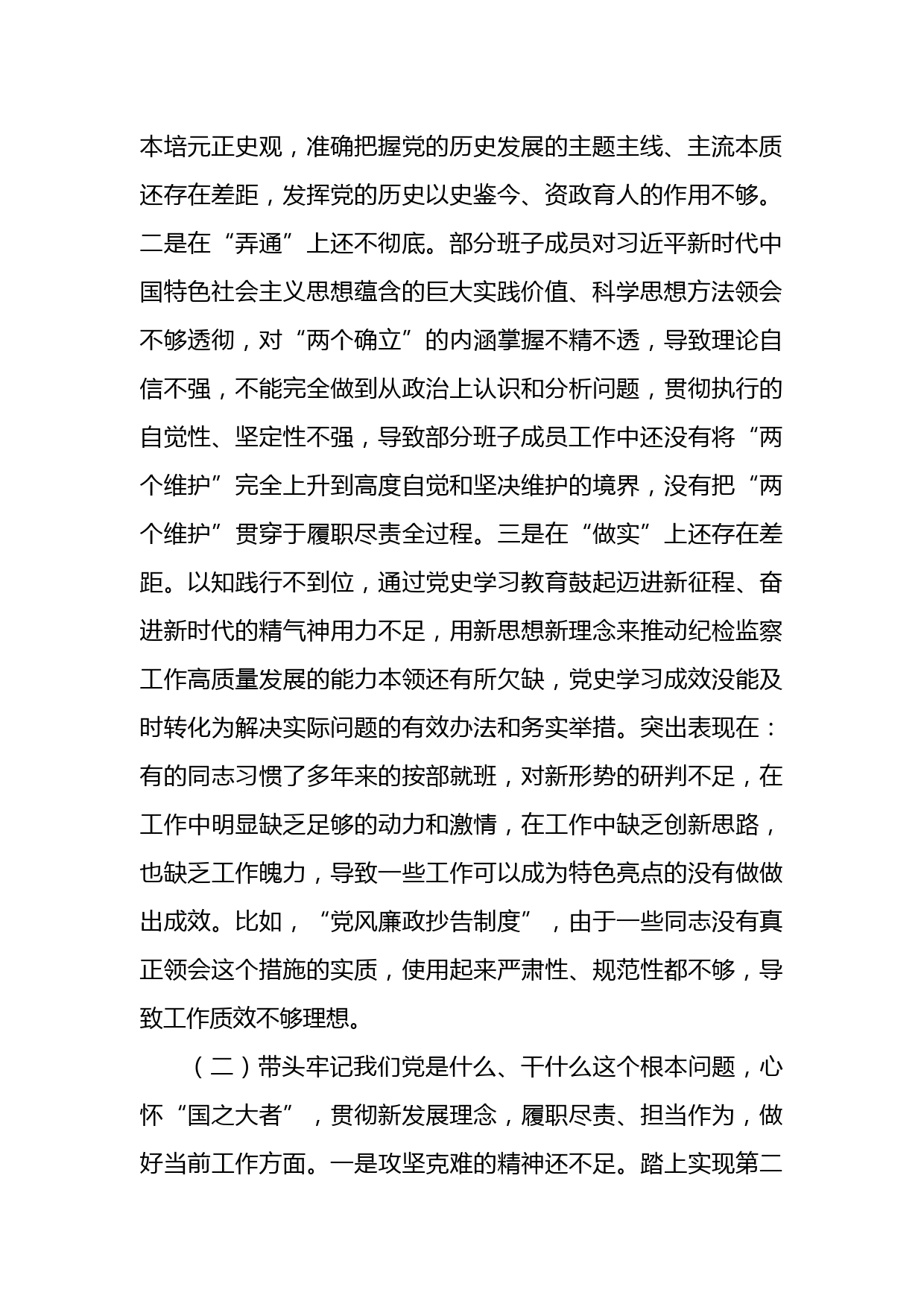 本培元正史观，准确把握党的历史发展的主题主线、主流本质还存在差距，发挥党的历史以史鉴今、资政育人的作用不够。二是在“弄通”上还不彻底。部分班子成员对习近平新时代中国特色社会主义思想蕴含的巨大实践价值、科学思想方法领会不够透彻，对“两个确立”的内涵掌握不精不透，导致理论自信不强，不能完全做到从政治上认识和分析问题，贯彻执行的自觉性、坚定性不强，导致部分班子成员工作中还没有将“两个维护”完全上升到高度自觉和坚决维护的境界，没有把“两个维护”贯穿于履职尽责全过程。三是在“做实”上还存在差距。以知践行不到位，通过党史学习教育鼓起迈进新征程、奋进新时代的精气神用力不足，用新思想新理念来推动纪检监察工作高质量发展的能力本领还有所欠缺，党史学习成效没能及时转化为解决实际问题的有效办法和务实举措。突出表现在：有的同志习惯了多年来的按部就班，对新形势的研判不足，在工作中明显缺乏足够的动力和激情，在工作中缺乏创新思路，也缺乏工作魄力，导致一些工作可以成为特色亮点的没有做做出成效。比如，“党风廉政抄告制度”，由于一些同志没有真正领会这个措施的实质，使用起来严肃性、规范性都不够，导致工作质效不够理想。

（二）带头牢记我们党是什么、干什么这个根本问题，心怀“国之大者”，贯彻新发展理念，履职尽责、担当作为，做好当前工作方面。一是攻坚克难的精神还不足。踏上实现第二